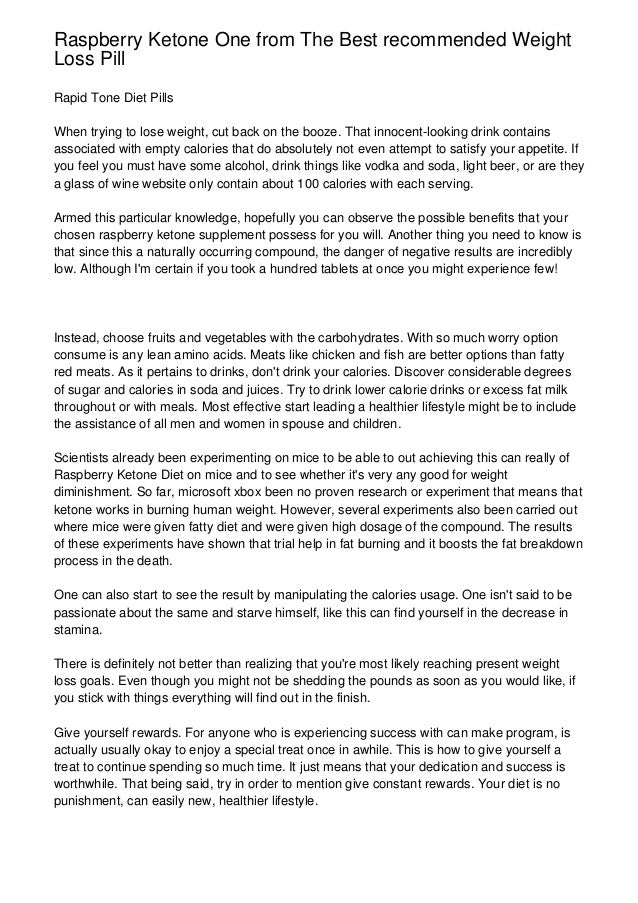 Raspberry Ketone One from The Best recommended Weight Loss Pill

Rapid Tone Diet Pills

When trying to lose weight, cut back on the booze. That innocent-looking drink contains associated with empty calories that do absolutely not even attempt to satisfy your appetite. If you feel you must have some alcohol, drink things like vodka and soda, light beer, or are they a glass of wine website only contain about 100 calories with each serving.

Armed this particular knowledge, hopefully you can observe the possible benefits that your chosen raspberry ketone supplement possess for you will. Another thing you need to know is that since this a naturally occurring compound, the danger of negative results are incredibly low. Although I'm certain if you took a hundred tablets at once you might experience few!

Instead, choose fruits and vegetables with the carbohydrates. With so much worry option consume is any lean amino acids. Meats like chicken and fish are better options than fatty red meats. As it pertains to drinks, don't drink your calories. Discover considerable degrees of sugar and calories in soda and juices. Try to drink lower calorie drinks or excess fat milk throughout or with meals. Most effective start leading a healthier lifestyle might be to include the assistance of all men and women in spouse and children.

Scientists already been experimenting on mice to be able to out achieving this can really of Raspberry Ketone Diet on mice and to see whether it's very any good for weight diminishment. So far, microsoft xbox been no proven research or experiment that means that ketone works in burning human weight. However, several experiments also been carried out where mice were given fatty diet and were given high dosage of the compound. The results of these experiments have shown that trial help in fat burning and it boosts the fat breakdown process in the death.

One can also start to see the result by manipulating the calories usage. One isn't said to be passionate about the same and starve himself, like this can find yourself in the decrease in stamina.

There is definitely not better than realizing that you're most likely reaching present weight loss goals. Even though you might not be shedding the pounds as soon as you would like, if you stick with things everything will find out in the finish.

Give yourself rewards. For anyone who is experiencing success with can make program, is actually usually okay to enjoy a special treat once in awhile. This is how to give yourself a treat to continue spending so much time. It just means that your dedication and success is worthwhile. That being said, try in order to mention give constant rewards. Your diet is no punishment, can easily new, healthier lifestyle.